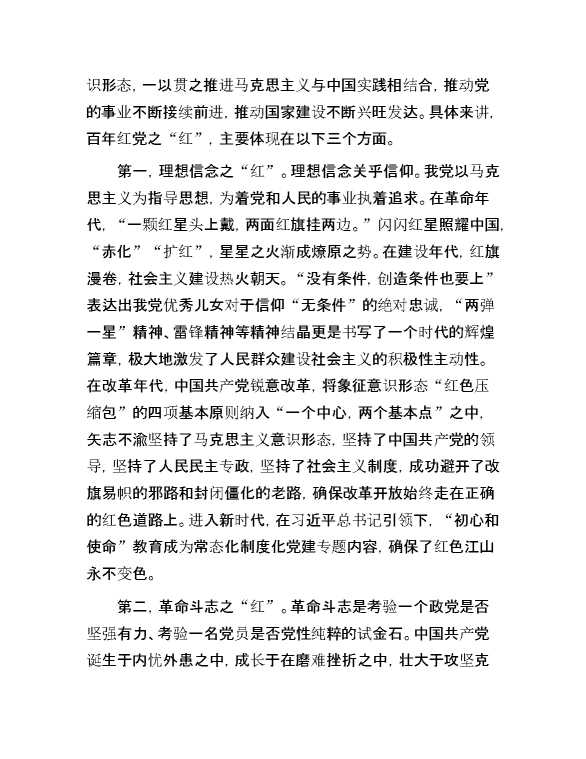 识形态，一以贯之推进马克思主义与中国实践相结合，推动党的事业不断接续前进，推动国家建设不断兴旺发达。具体来讲，百年红党之“红”，主要体现在以下三个方面。

第一，理想信念之“红”。理想信念关乎信仰。我党以马克思主义为指导思想，为着党和人民的事业执着追求。在革命年代，“一颗红星头上戴，两面红旗挂两边。”闪闪红星照耀中国，“赤化”“扩红”，星星之火渐成燎原之势。在建设年代，红旗漫卷，社会主义建设热火朝天。“没有条件，创造条件也要上”表达出我党优秀儿女对于信仰“无条件”的绝对忠诚，“两弹一星”精神、雷锋精神等精神结晶更是书写了一个时代的辉煌篇章，极大地激发了人民群众建设社会主义的积极性主动性。在改革年代，中国共产党锐意改革，将象征意识形态“红色压缩包”的四项基本原则纳入“一个中心，两个基本点”之中，矢志不渝坚持了马克思主义意识形态，坚持了中国共产党的领导，坚持了人民民主专政，坚持了社会主义制度，成功避开了改旗易帜的邪路和封闭僵化的老路，确保改革开放始终走在正确的红色道路上。进入新时代，在习近平总书记引领下，“初心和使命”教育成为常态化制度化党建专题内容，确保了红色江山永不变色。

第二，革命斗志之“红”。革命斗志是考验一个政党是否坚强有力、考验一名党员是否党性纯粹的试金石。中国共产党诞生于内忧外患之中，成长于在磨难挫折之中，壮大于攻坚克